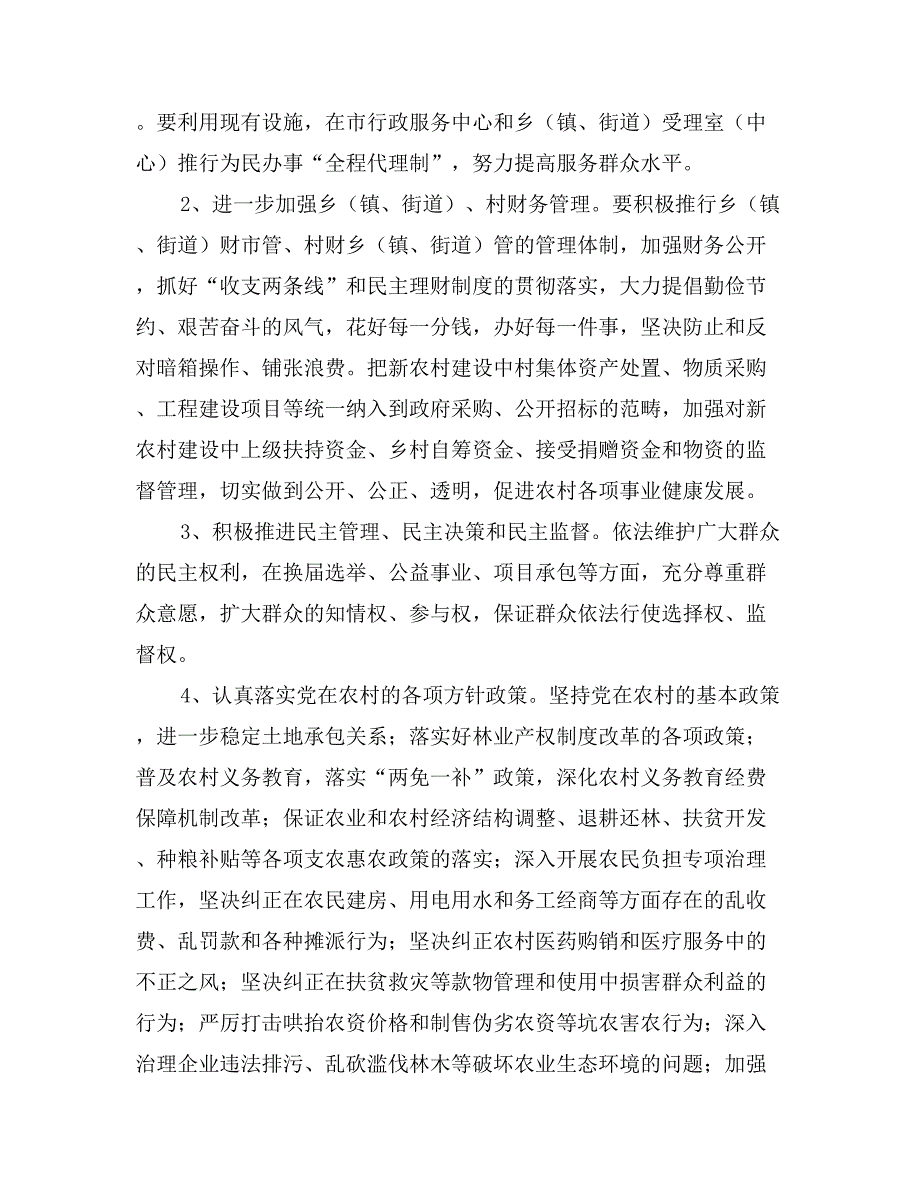 。要利用现有设施，在市行政服务中心和乡（镇、街道）受理室（中心）推行为民办事“全程代理制”，努力提高服务群众水平。

2、进一步加强乡（镇、街道）、村财务管理。要积极推行乡（镇、街道）财市管、村财乡（镇、街道）管的管理体制，加强财务公开，抓好“收支两条线”和民主理财制度的贯彻落实，大力提倡勤俭节约、艰苦奋斗的风气，花好每一分钱，办好每一件事，坚决防止和反对暗箱操作、铺张浪费。把新农村建设中村集体资产处置、物质采购、工程建设项目等统一纳入到政府采购、公开招标的范畴，加强对新农村建设中上级扶持资金、乡村自筹资金、接受捐赠资金和物资的监督管理，切实做到公开、公正、透明，促进农村各项事业健康发展。

3、积极推进民主管理、民主决策和民主监督。依法维护广大群众的民主权利，在换届选举、公益事业、项目承包等方面，充分尊重群众意愿，扩大群众的知情权、参与权，保证群众依法行使选择权、监督权。

4、认真落实党在农村的各项方针政策。坚持党在农村的基本政策，进一步稳定土地承包关系；落实好林业产权制度改革的各项政策；普及农村义务教育，落实“两免一补”政策，深化农村义务教育经费保障机制改革；保证农业和农村经济结构调整、退耕还林、扶贫开发、种粮补贴等各项支农惠农政策的落实；深入开展农民负担专项治理工作，坚决纠正在农民建房、用电用水和务工经商等方面存在的乱收费、乱罚款和各种摊派行为；坚决纠正农村医药购销和医疗服务中的不正之风；坚决纠正在扶贫救灾等款物管理和使用中损害群众利益的行为；严厉打击哄抬农资价格和制售伪劣农资等坑农害农行为；深入治理企业违法排污、乱砍滥伐林木等破坏农业生态环境的问题；加强